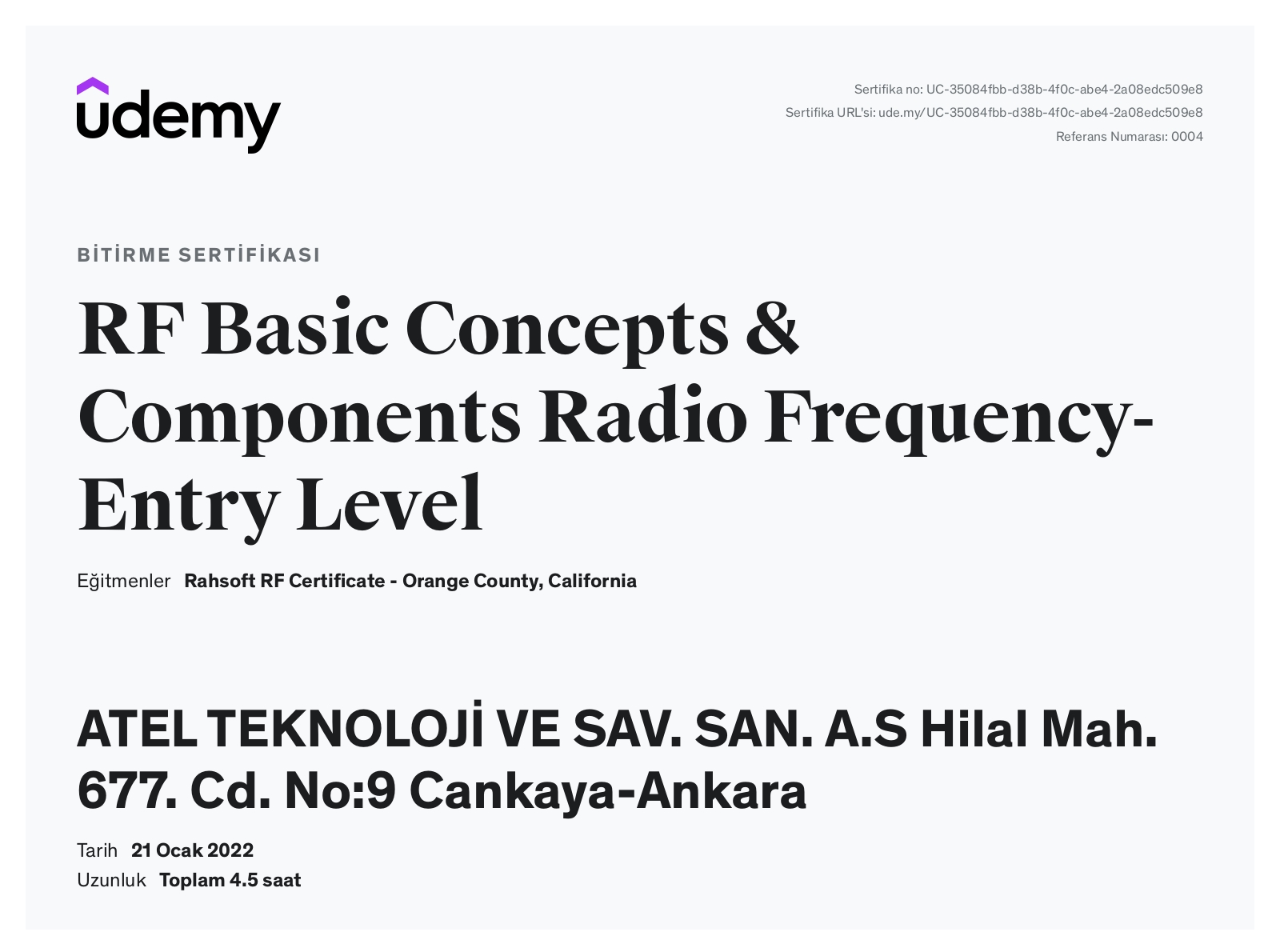 udemy

Sertifika no: UC-35084fbb-d38b-4f0c-abe4-2a08edc509e8
Sertifika URL'si: ude.my/UC-35084fbb-d38b-4f0c-abe4-2a08edc509e8
Referans Numarası: 0004

BİTİRME SERTİFİKASI

RF Basic Concepts & Components Radio Frequency-Entry Level

Eğitmenler Rahsoft RF Certificate - Orange County, California

ATEL TEKNOLOJİ VE SAV. SAN. A.S Hilal Mah. 677. Cd. No:9 Cankaya-Ankara

Tarih 21 Ocak 2022
Uzunluk Toplam 4.5 saat